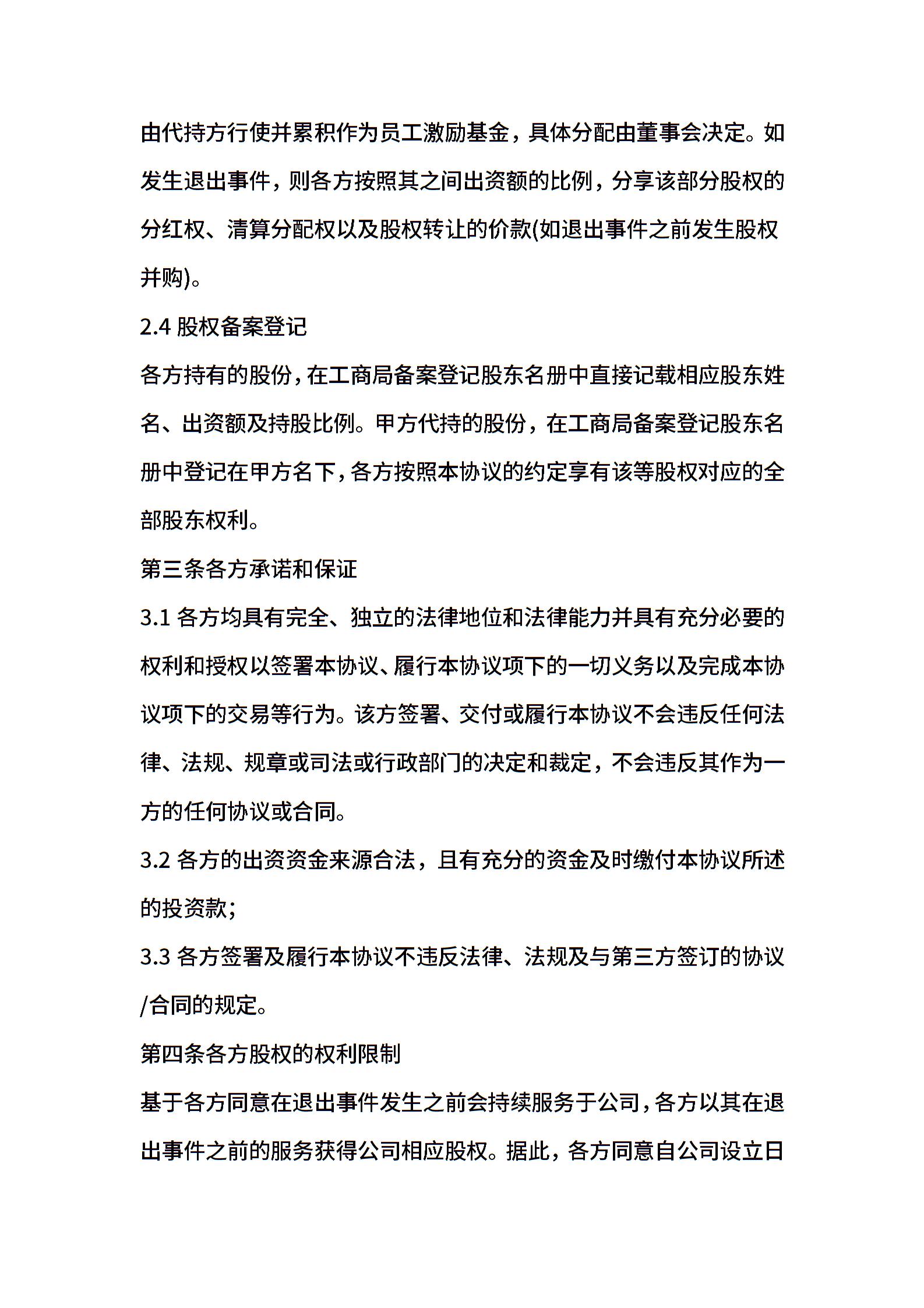 由代持方行使并累积作为员工激励基金，具体分配由董事会决定。如发生退出事件，则各方按照其之间出资额的比例，分享该部分股权的分红权、清算分配权以及股权转让的价款(如退出事件之前发生股权并购)。

2.4 股权备案登记

各方持有的股份，在工商局备案登记股东名册中直接记载相应股东姓名、出资额及持股比例。甲方代持的股份，在工商局备案登记股东名册中登记在甲方名下，各方按照本协议的约定享有该等股权对应的全部股东权利。

第三条各方承诺和保证

3.1 各方均具有完全、独立的法律地位和法律能力并具有充分必要的权利和授权以签署本协议、履行本协议项下的一切义务以及完成本协议项下的交易等行为。该方签署、交付或履行本协议不会违反任何法律、法规、规章或司法或行政部门的决定和裁定，不会违反其作为一方的任何协议或合同。

3.2 各方的出资资金来源合法，且有充分的资金及时缴付本协议所述的投资款;

3.3 各方签署及履行本协议不违反法律、法规及与第三方签订的协议/合同的规定。

第四条各方股权的权利限制

基于各方同意在退出事件发生之前会持续服务于公司，各方以其在退出事件之前的服务获得公司相应股权。据此，各方同意自公司设立日